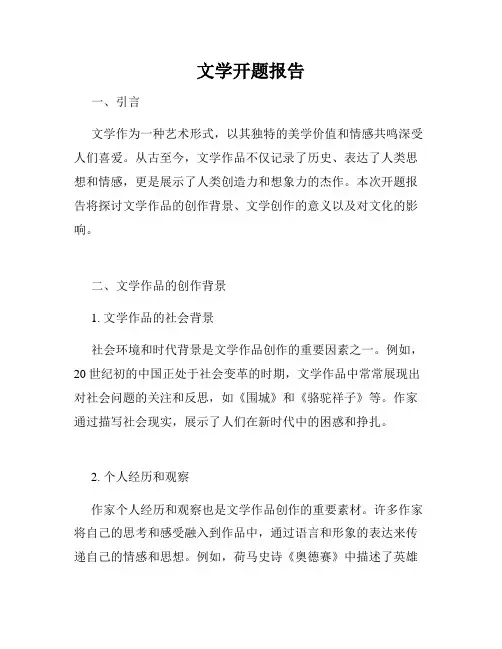 文学开题报告

一、引言

文学作为一种艺术形式，以其独特的美学价值和情感共鸣深受人们喜爱。从古至今，文学作品不仅记录了历史、表达了人类思想和情感，更是展示了人类创造力和想象力的杰作。本次开题报告将探讨文学作品的创作背景、文学创作的意义以及对文化的影响。

二、文学作品的创作背景

1. 文学作品的社会背景

社会环境和时代背景是文学作品创作的重要因素之一。例如，20 世纪初的中国正处于社会变革的时期，文学作品中常常展现出对社会问题的关注和反思，如《围城》和《骆驼祥子》等。作家通过描写社会现实，展示了人们在新时代中的困惑和挣扎。

2. 个人经历和观察

作家个人经历和观察也是文学作品创作的重要素材。许多作家将自己的思考和感受融入到作品中，通过语言和形象的表达来传递自己的情感和思想。例如，荷马史诗《奥德赛》中描述了英雄